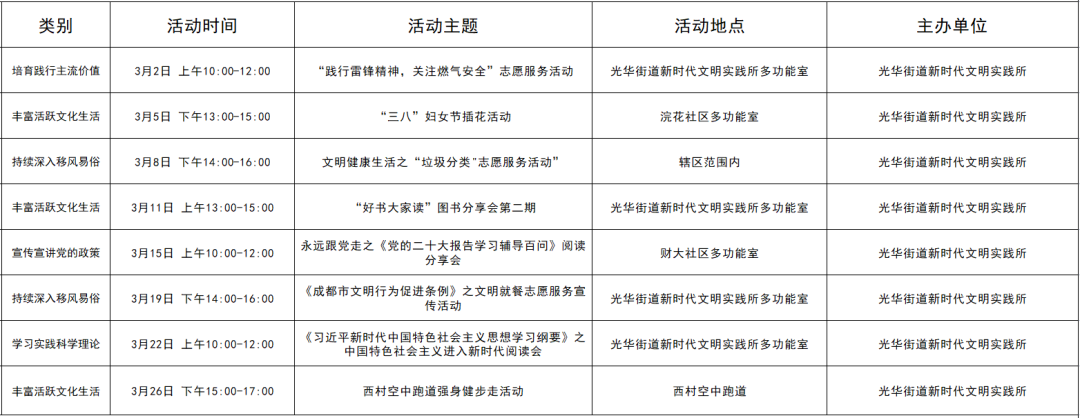 | 类别 | 活动时间 | 活动主题 | 活动地点 | 主办单位 |
|---|---|---|---|---|
| 培育践行主流价值 | 3月2日 上午10:00-12:00 | “践行雷锋精神，关注燃气安全”志愿服务活动 | 光华街道新时代文明实践所多功能室 | 光华街道新时代文明实践所 |
| 丰富活跃文化生活 | 3月5日 下午13:00-15:00 | “三八”妇女节插花活动 | 浣花社区多功能室 | 光华街道新时代文明实践所 |
| 持续深入移风易俗 | 3月8日 下午14:00-16:00 | 文明健康生活之“垃圾分类”志愿服务活动” | 辖区范围内 | 光华街道新时代文明实践所 |
| 丰富活跃文化生活 | 3月11日 上午13:00-15:00 | “好书大家读”图书分享会第二期 | 光华街道新时代文明实践所多功能室 | 光华街道新时代文明实践所 |
| 宣传宣讲党的政策 | 3月15日 上午10:00-12:00 | 永远跟党走之《党的二十大报告学习辅导百问》阅读分享会 | 财大社区多功能室 | 光华街道新时代文明实践所 |
| 持续深入移风易俗 | 3月19日 下午14:00-16:00 | 《成都市文明行为促进条例》之文明就餐志愿服务宣传活动 | 光华街道新时代文明实践所多功能室 | 光华街道新时代文明实践所 |
| 学习实践科学理论 | 3月22日 上午10:00-12:00 | 《习近平新时代中国特色社会主义思想学习纲要》之中国特色社会主义进入新时代阅读会 | 光华街道新时代文明实践所多功能室 | 光华街道新时代文明实践所 |
| 丰富活跃文化生活 | 3月26日 下午15:00-17:00 | 西村空中跑道强身健步走活动 | 西村空中跑道 | 光华街道新时代文明实践所 |